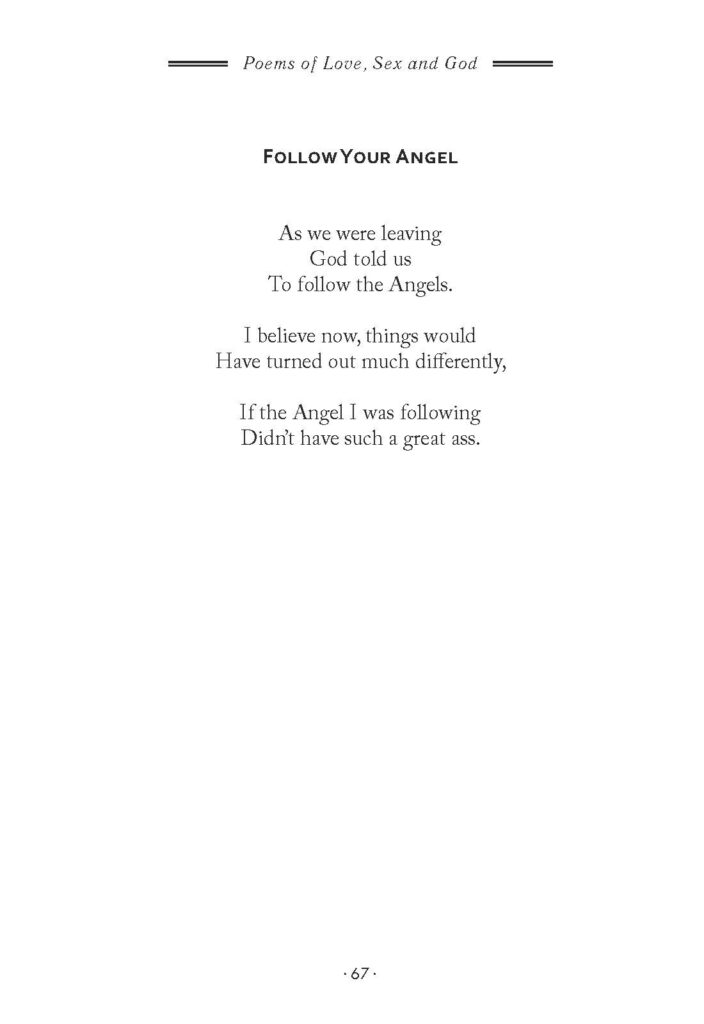 Poems of Love, Sex and God

Follow Your Angel

As we were leaving
God told us
To follow the Angels.

I believe now, things would
Have turned out much differently,

If the Angel I was following
Didn't have such a great ass.

· 67 ·